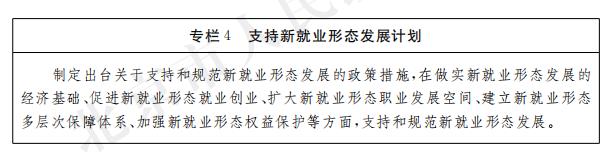 专栏4　支持新就业形态发展计划

制定出台关于支持和规范新就业形态发展的政策措施，在做实新就业形态发展的经济基础、促进新就业形态就业创业、扩大新就业形态职业发展空间、建立新就业形态多层次保障体系、加强新就业形态权益保护等方面，支持和规范新就业形态发展。